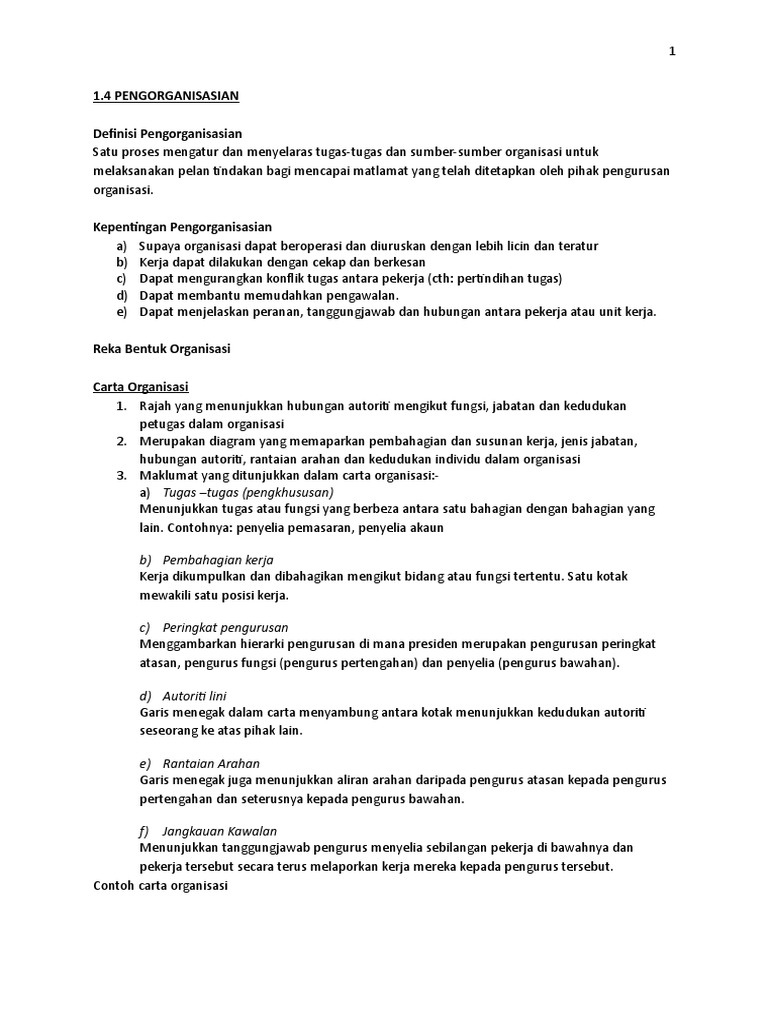 1

1.4 PENGORGANISASIAN

Definisi Pengorganisasian
Satu proses mengatur dan menyelaras tugas-tugas dan sumber-sumber organisasi untuk melaksanakan pelan tindakan bagi mencapai matlamat yang telah ditetapkan oleh pihak pengurusan organisasi.

Kepentingan Pengorganisasian
a) Supaya organisasi dapat beroperasi dan diuruskan dengan lebih licin dan teratur
b) Kerja dapat dilakukan dengan cekap dan berkesan
c) Dapat mengurangkan konflik tugas antara pekerja (cth: pertindihan tugas)
d) Dapat membantu memudahkan pengawalan.
e) Dapat menjelaskan peranan, tanggungjawab dan hubungan antara pekerja atau unit kerja.

Reka Bentuk Organisasi

Carta Organisasi
1. Rajah yang menunjukkan hubungan autoriti mengikut fungsi, jabatan dan kedudukan petugas dalam organisasi
2. Merupakan diagram yang memaparkan pembahagian dan susunan kerja, jenis jabatan, hubungan autoriti, rantaian arahan dan kedudukan individu dalam organisasi
3. Maklumat yang ditunjukkan dalam carta organisasi:-
a) Tugas –tugas (pengkhususan)
Menunjukkan tugas atau fungsi yang berbeza antara satu bahagian dengan bahagian yang lain. Contohnya: penyelia pemasaran, penyelia akaun

b) Pembahagian kerja
Kerja dikumpulkan dan dibahagikan mengikut bidang atau fungsi tertentu. Satu kotak mewakili satu posisi kerja.

c) Peringkat pengurusan
Menggambarkan hierarki pengurusan di mana presiden merupakan pengurusan peringkat atasan, pengurus fungsi (pengurus pertengahan) dan penyelia (pengurus bawahan).

d) Autoriti lini
Garis menegak dalam carta menyambung antara kotak menunjukkan kedudukan autoriti seseorang ke atas pihak lain.

e) Rantaian Arahan
Garis menegak juga menunjukkan aliran arahan daripada pengurus atasan kepada pengurus pertengahan dan seterusnya kepada pengurus bawahan.

f) Jangkauan Kawalan
Menunjukkan tanggungjawab pengurus menyelia sebilangan pekerja di bawahnya dan pekerja tersebut secara terus melaporkan kerja mereka kepada pengurus tersebut.
Contoh carta organisasi